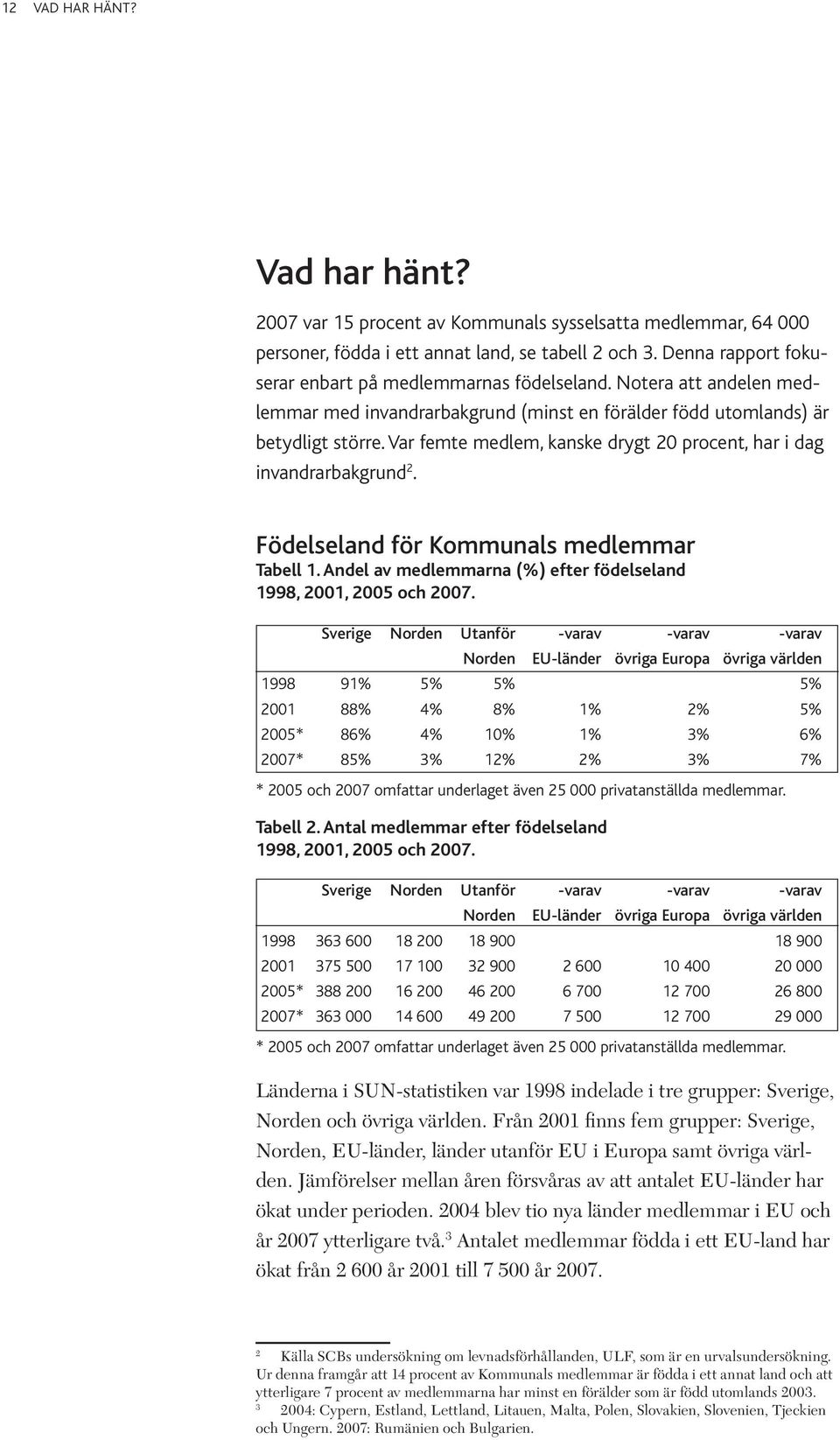 12 VAD HAR HÄNT?

Vad har hänt?

2007 var 15 procent av Kommunals sysselsatta medlemmar, 64 000 personer, födda i ett annat land, se tabell 2 och 3. Denna rapport fokuserar enbart på medlemmarnas födelseland. Notera att andelen medlemmar med invandrarbakgrund (minst en förälder född utomlands) är betydligt större. Var femte medlem, kanske drygt 20 procent, har i dag invandrarbakgrund$^2$.

Födelseland för Kommunals medlemmar

Tabell 1. Andel av medlemmarna (%) efter födelseland 1998, 2001, 2005 och 2007.

| | Sverige | Norden | Utanför Norden | -varav EU-länder | -varav övriga Europa | -varav övriga världen |
|---|---|---|---|---|---|---|
| 1998 | 91% | 5% | 5% | | | 5% |
| 2001 | 88% | 4% | 8% | 1% | 2% | 5% |
| 2005* | 86% | 4% | 10% | 1% | 3% | 6% |
| 2007* | 85% | 3% | 12% | 2% | 3% | 7% |

* 2005 och 2007 omfattar underlaget även 25 000 privatanställda medlemmar.

Tabell 2. Antal medlemmar efter födelseland 1998, 2001, 2005 och 2007.

| | Sverige | Norden | Utanför Norden | -varav EU-länder | -varav övriga Europa | -varav övriga världen |
|---|---|---|---|---|---|---|
| 1998 | 363 600 | 18 200 | 18 900 | | | 18 900 |
| 2001 | 375 500 | 17 100 | 32 900 | 2 600 | 10 400 | 20 000 |
| 2005* | 388 200 | 16 200 | 46 200 | 6 700 | 12 700 | 26 800 |
| 2007* | 363 000 | 14 600 | 49 200 | 7 500 | 12 700 | 29 000 |

* 2005 och 2007 omfattar underlaget även 25 000 privatanställda medlemmar.

Länderna i SUN-statistiken var 1998 indelade i tre grupper: Sverige, Norden och övriga världen. Från 2001 finns fem grupper: Sverige, Norden, EU-länder, länder utanför EU i Europa samt övriga världen. Jämförelser mellan åren försvåras av att antalet EU-länder har ökat under perioden. 2004 blev tio nya länder medlemmar i EU och år 2007 ytterligare två.$^3$ Antalet medlemmar födda i ett EU-land har ökat från 2 600 år 2001 till 7 500 år 2007.

$^2$ Källa SCBs undersökning om levnadsförhållanden, ULF, som är en urvalsundersökning. Ur denna framgår att 14 procent av Kommunals medlemmar är födda i ett annat land och att ytterligare 7 procent av medlemmarna har minst en förälder som är född utomlands 2003.
$^3$ 2004: Cypern, Estland, Lettland, Litauen, Malta, Polen, Slovakien, Slovenien, Tjeckien och Ungern. 2007: Rumänien och Bulgarien.